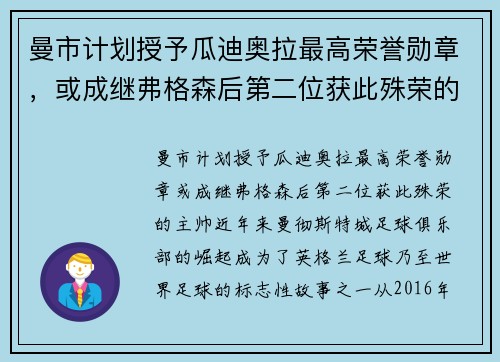 曼市计划授予瓜迪奥拉最高荣誉勋章，或成继弗格森后第二位获此殊荣的

曼市计划授予瓜迪奥拉最高荣誉勋章或成继弗格森后第二位获此殊荣的主帅近年来曼彻斯特城足球俱乐部的崛起成为了英格兰足球乃至世界足球的标志性故事之一从2016年